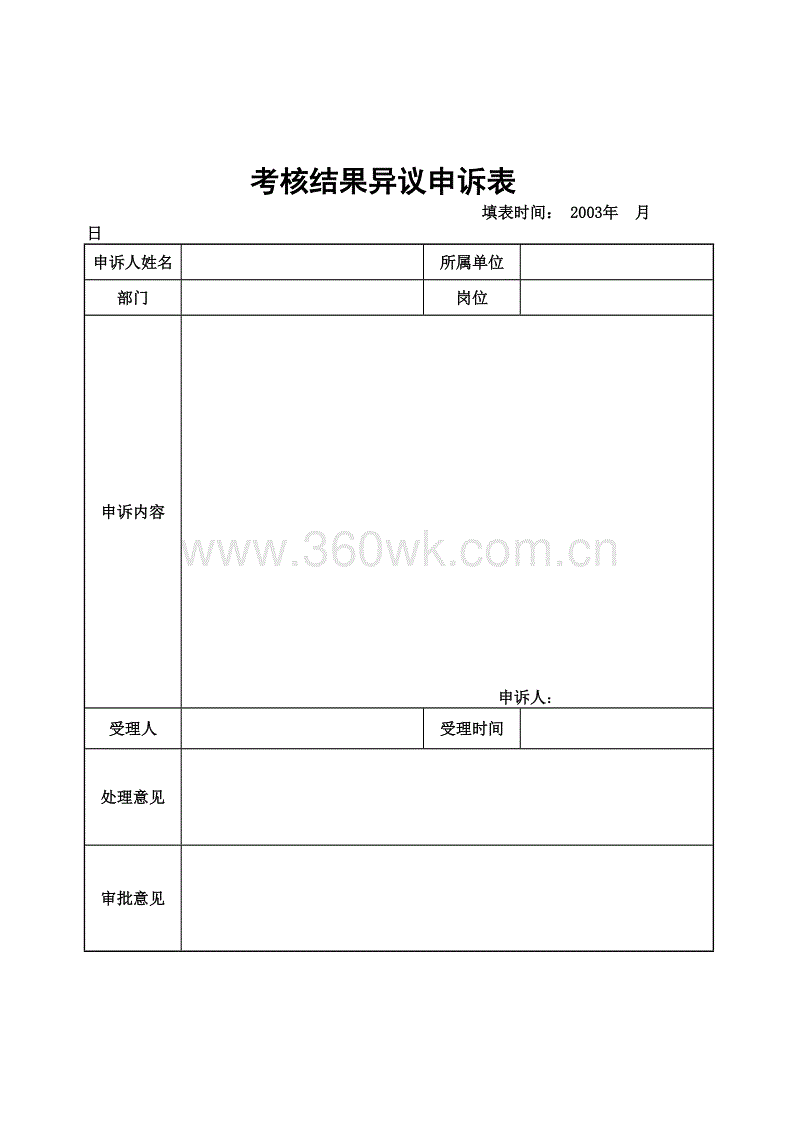 考核结果异议申诉表

填表时间： 2003年 月 日

| 申诉人姓名 | | 所属单位 | |
|---|---|---|---|
| 部门 | | 岗位 | |
| 申诉内容 | www.360wk.com.cn 申诉人： | | |
| 受理人 | | 受理时间 | |
| 处理意见 | | | |
| 审批意见 | | | |